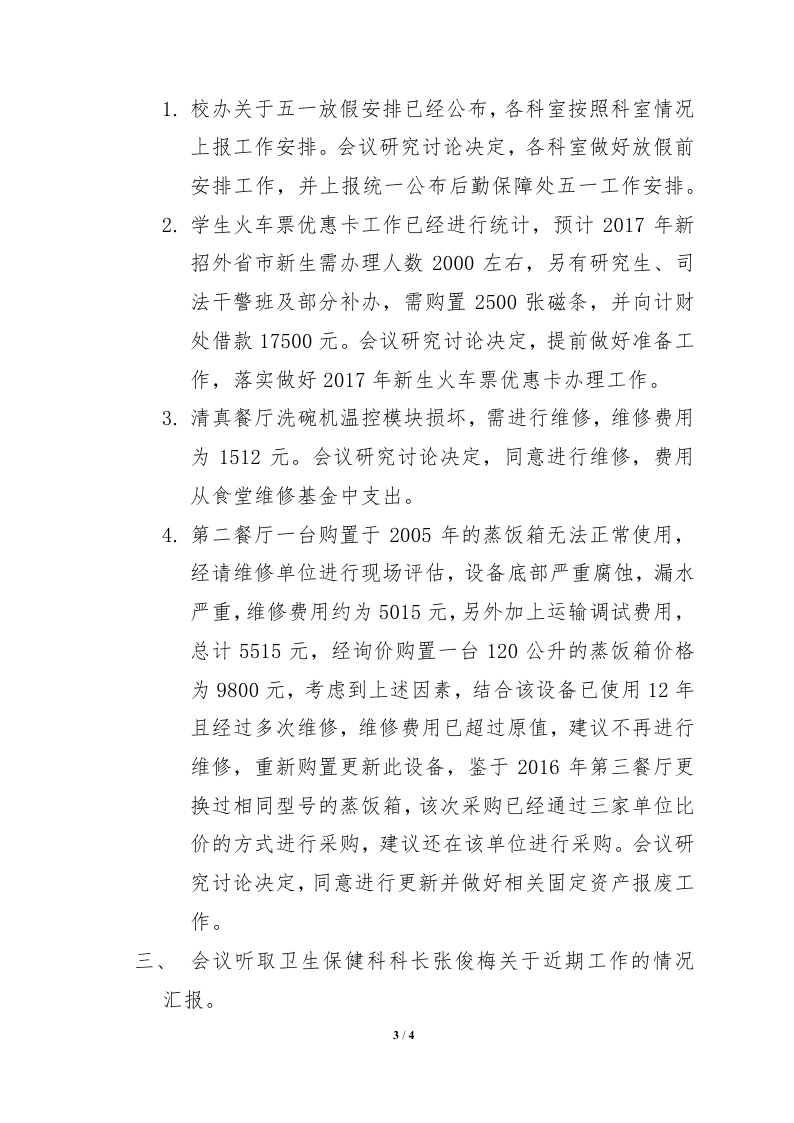 1. 校办关于五一放假安排已经公布，各科室按照科室情况上报工作安排。会议研究讨论决定，各科室做好放假前安排工作，并上报统一公布后勤保障处五一工作安排。

2. 学生火车票优惠卡工作已经进行统计，预计 2017 年新招外省市新生需办理人数 2000 左右，另有研究生、司法干警班及部分补办，需购置 2500 张磁条，并向计财处借款 17500 元。会议研究讨论决定，提前做好准备工作，落实做好 2017 年新生火车票优惠卡办理工作。

3. 清真餐厅洗碗机温控模块损坏，需进行维修，维修费用为 1512 元。会议研究讨论决定，同意进行维修，费用从食堂维修基金中支出。

4. 第二餐厅一台购置于 2005 年的蒸饭箱无法正常使用，经请维修单位进行现场评估，设备底部严重腐蚀，漏水严重，维修费用约为 5015 元，另外加上运输调试费用，总计 5515 元，经询价购置一台 120 公升的蒸饭箱价格为 9800 元，考虑到上述因素，结合该设备已使用 12 年且经过多次维修，维修费用已超过原值，建议不再进行维修，重新购置更新此设备，鉴于 2016 年第三餐厅更换过相同型号的蒸饭箱，该次采购已经通过三家单位比价的方式进行采购，建议还在该单位进行采购。会议研究讨论决定，同意进行更新并做好相关固定资产报废工作。

三、 会议听取卫生保健科科长张俊梅关于近期工作的情况汇报。

3 / 4